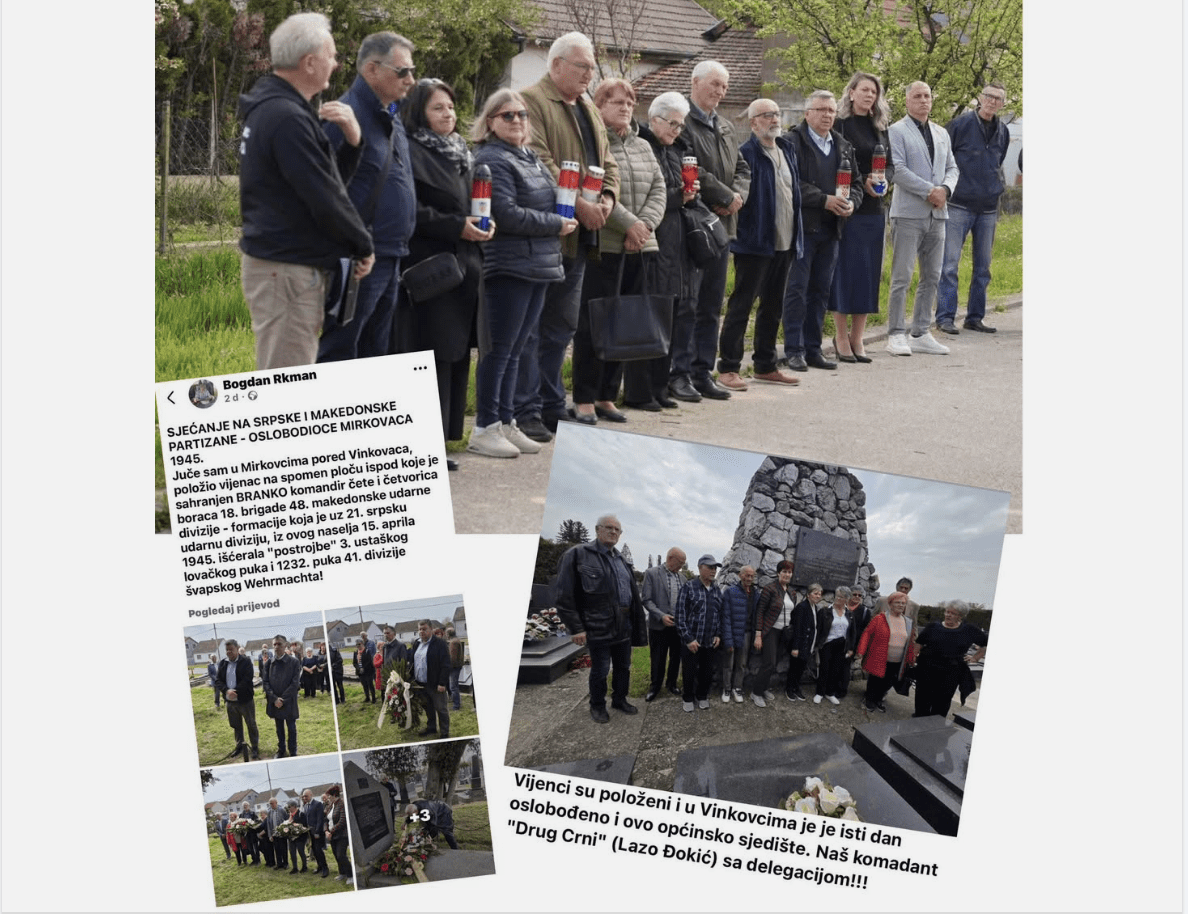 Bogdan Rkman
2 d · 

SJEĆANJE NA SRPSKE I MAKEDONSKE PARTIZANE - OSLOBODIOCE MIRKOVACA 1945.
Juče sam u Mirkovcima pored Vinkovaca, položio vijenac na spomen ploču ispod koje je sahranjen BRANKO komandir čete i četvorica boraca 18. brigade 48. makedonske udarne divizije - formacije koja je uz 21. srpsku udarnu diviziju, iz ovog naselja 15. aprila 1945. išćerala "postrojbe" 3. ustaškog lovačkog puka i 1232. puka 41. divizije švapskog Wehrmachta!

Pogledaj prijevod

+3

Vijenci su položeni i u Vinkovcima je je isti dan oslobođeno i ovo općinsko sjedište. Naš komadant "Drug Crni" (Lazo Đokić) sa delegacijom!!!